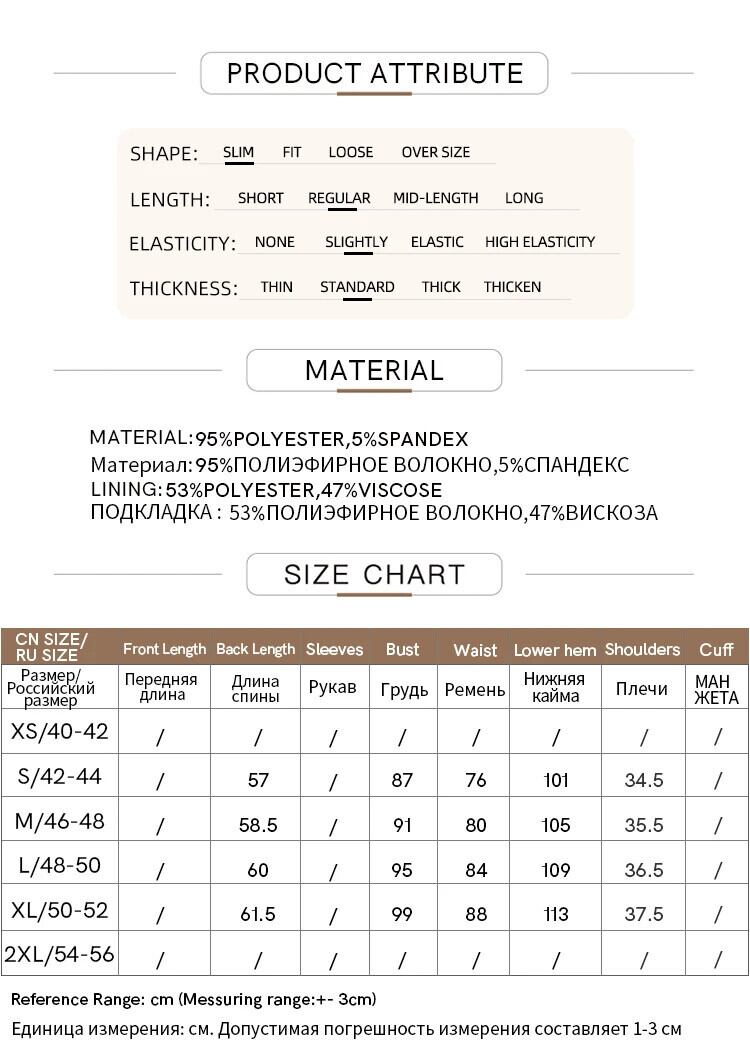 PRODUCT ATTRIBUTE

SHAPE: SLIM FIT LOOSE OVER SIZE

LENGTH: SHORT REGULAR MID-LENGTH LONG

ELASTICITY: NONE SLIGHTLY ELASTIC HIGH ELASTICITY

THICKNESS: THIN STANDARD THICK THICKEN

MATERIAL

MATERIAL:95%POLYESTER,5%SPANDEX
Материал:95%ПОЛИЭФИРНОЕ ВОЛОКНО,5%СПАНДЕКС
LINING:53%POLYESTER,47%VISCOSE
ПОДКЛАДКА : 53%ПОЛИЭФИРНОЕ ВОЛОКНО,47%ВИСКОЗА

SIZE CHART

| CN SIZE/ RU SIZE | Front Length | Back Length | Sleeves | Bust | Waist | Lower hem | Shoulders | Cuff |
|---|---|---|---|---|---|---|---|---|
| Размер/ Российский размер | Передняя длина | Длина спины | Рукав | Грудь | Ремень | Нижняя кайма | Плечи | МАН ЖЕТА |
| XS/40-42 | / | / | / | / | / | / | / | / |
| S/42-44 | / | 57 | / | 87 | 76 | 101 | 34.5 | / |
| M/46-48 | / | 58.5 | / | 91 | 80 | 105 | 35.5 | / |
| L/48-50 | / | 60 | / | 95 | 84 | 109 | 36.5 | / |
| XL/50-52 | / | 61.5 | / | 99 | 88 | 113 | 37.5 | / |
| 2XL/54-56 | / | / | / | / | / | / | / | / |

Reference Range: cm (Messuring range:+- 3cm)
Единица измерения: см. Допустимая погрешность измерения составляет 1-3 см